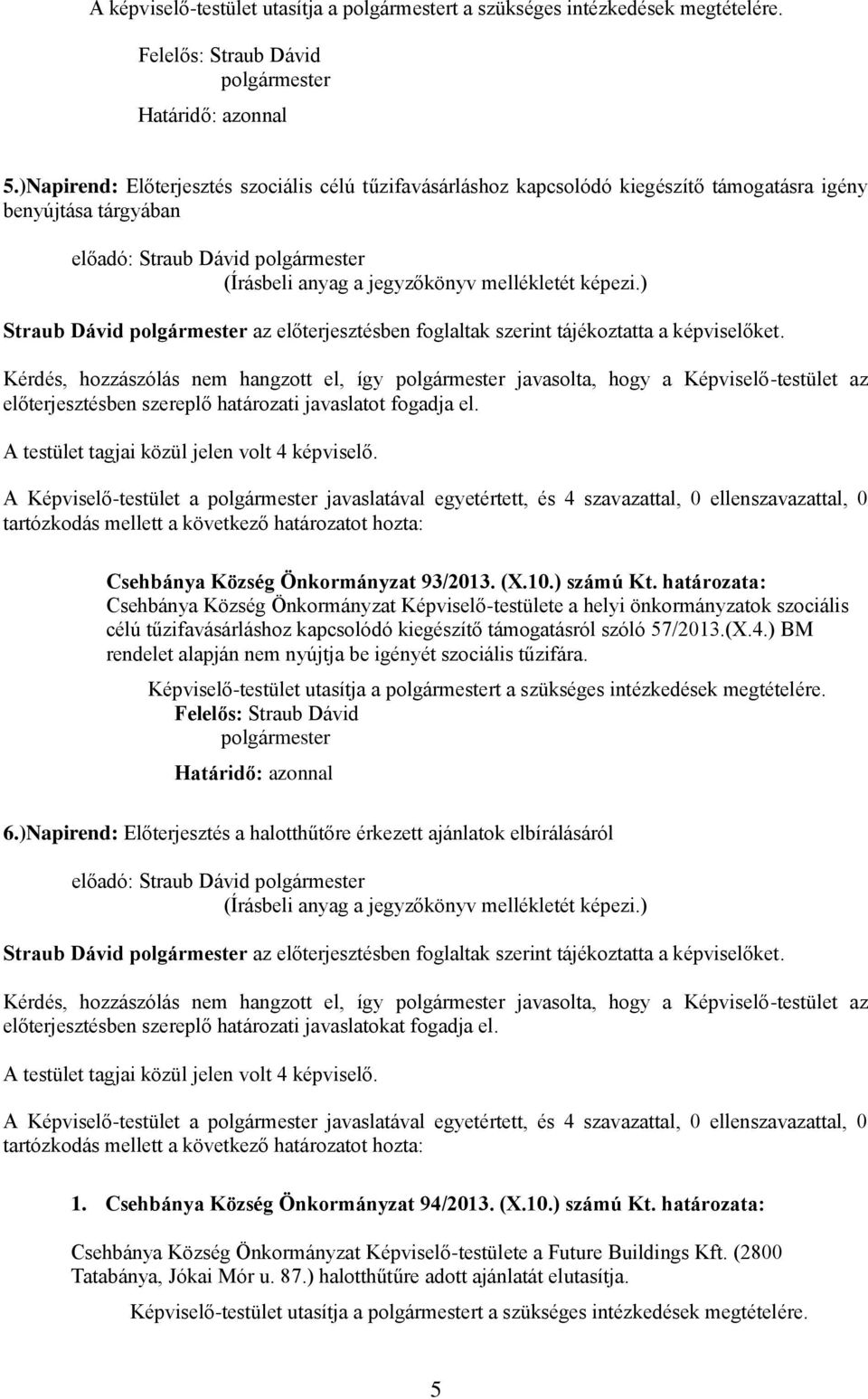 A képviselő-testület utasítja a polgármestert a szükséges intézkedések megtételére.

Felelős: Straub Dávid
polgármester
Határidő: azonnal

5.)Napirend: Előterjesztés szociális célú tűzifavásárláshoz kapcsolódó kiegészítő támogatásra igény benyújtása tárgyában

előadó: Straub Dávid polgármester
(Írásbeli anyag a jegyzőkönyv mellékletét képezi.)

Straub Dávid polgármester az előterjesztésben foglaltak szerint tájékoztatta a képviselőket.

Kérdés, hozzászólás nem hangzott el, így polgármester javasolta, hogy a Képviselő-testület az előterjesztésben szereplő határozati javaslatot fogadja el.

A testület tagjai közül jelen volt 4 képviselő.

A Képviselő-testület a polgármester javaslatával egyetértett, és 4 szavazattal, 0 ellenszavazattal, 0 tartózkodás mellett a következő határozatot hozta:

Csehbánya Község Önkormányzat 93/2013. (X.10.) számú Kt. határozata:
Csehbánya Község Önkormányzat Képviselő-testülete a helyi önkormányzatok szociális célú tűzifavásárláshoz kapcsolódó kiegészítő támogatásról szóló 57/2013.(X.4.) BM rendelet alapján nem nyújtja be igényét szociális tűzifára.

Képviselő-testület utasítja a polgármestert a szükséges intézkedések megtételére.
Felelős: Straub Dávid
polgármester
Határidő: azonnal

6.)Napirend: Előterjesztés a halotthűtőre érkezett ajánlatok elbírálásáról

előadó: Straub Dávid polgármester
(Írásbeli anyag a jegyzőkönyv mellékletét képezi.)

Straub Dávid polgármester az előterjesztésben foglaltak szerint tájékoztatta a képviselőket.

Kérdés, hozzászólás nem hangzott el, így polgármester javasolta, hogy a Képviselő-testület az előterjesztésben szereplő határozati javaslatokat fogadja el.

A testület tagjai közül jelen volt 4 képviselő.

A Képviselő-testület a polgármester javaslatával egyetértett, és 4 szavazattal, 0 ellenszavazattal, 0 tartózkodás mellett a következő határozatot hozta:

1. Csehbánya Község Önkormányzat 94/2013. (X.10.) számú Kt. határozata:

Csehbánya Község Önkormányzat Képviselő-testülete a Future Buildings Kft. (2800 Tatabánya, Jókai Mór u. 87.) halotthűtűre adott ajánlatát elutasítja.

Képviselő-testület utasítja a polgármestert a szükséges intézkedések megtételére.

5